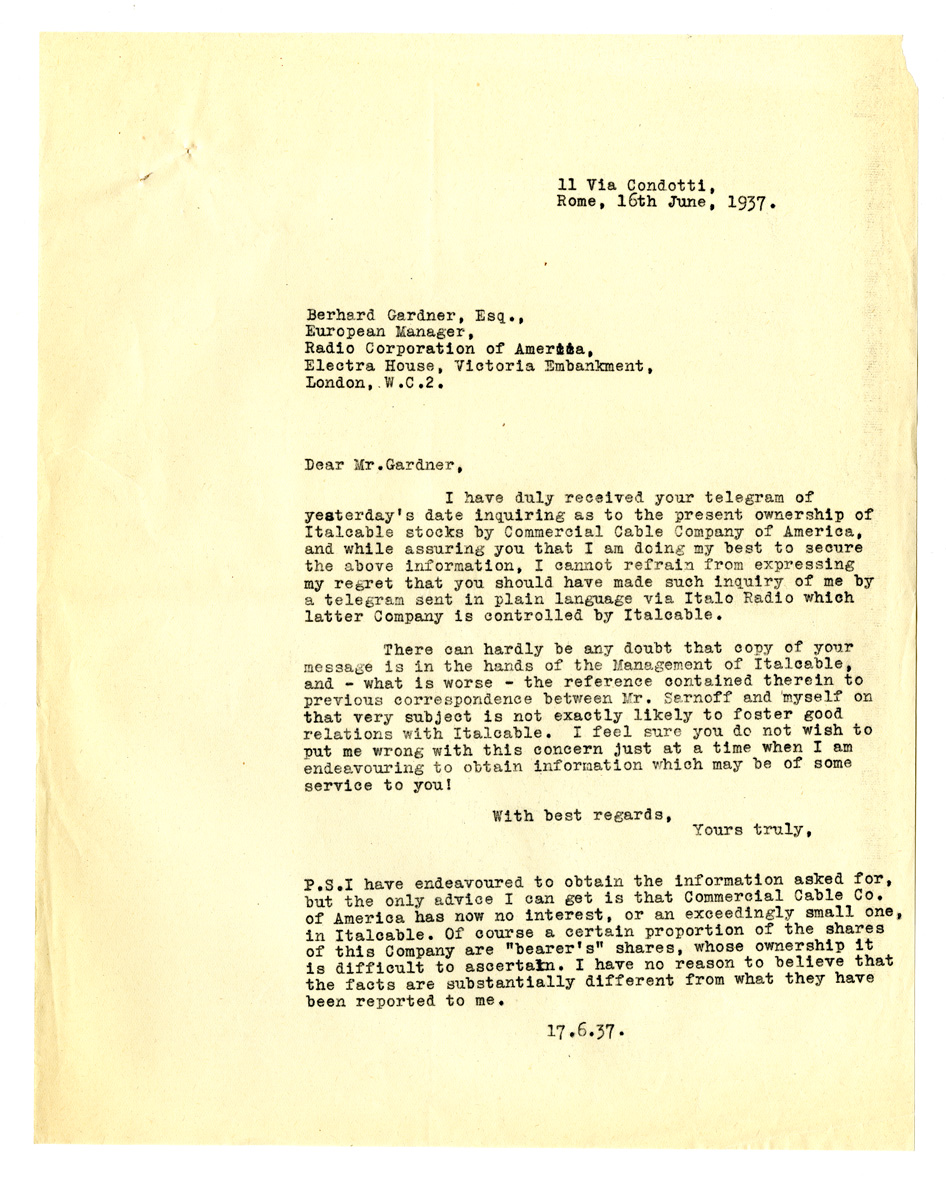 11 Via Condotti,
Rome, 16th June, 1937.

Berhard Gardner, Esq.,
European Manager,
Radio Corporation of America,
Electra House, Victoria Embankment,
London, W.C.2.

Dear Mr.Gardner,

I have duly received your telegram of yesterday's date inquiring as to the present ownership of Italcable stocks by Commercial Cable Company of America, and while assuring you that I am doing my best to secure the above information, I cannot refrain from expressing my regret that you should have made such inquiry of me by a telegram sent in plain language via Italo Radio which latter Company is controlled by Italcable.

There can hardly be any doubt that copy of your message is in the hands of the Management of Italcable, and - what is worse - the reference contained therein to previous correspondence between Mr. Sarnoff and myself on that very subject is not exactly likely to foster good relations with Italcable. I feel sure you do not wish to put me wrong with this concern just at a time when I am endeavouring to obtain information which may be of some service to you!

With best regards,
Yours truly,

P.S.I have endeavoured to obtain the information asked for, but the only advice I can get is that Commercial Cable Co. of America has now no interest, or an exceedingly small one, in Italcable. Of course a certain proportion of the shares of this Company are "bearer's" shares, whose ownership it is difficult to ascertain. I have no reason to believe that the facts are substantially different from what they have been reported to me.

17.6.37.